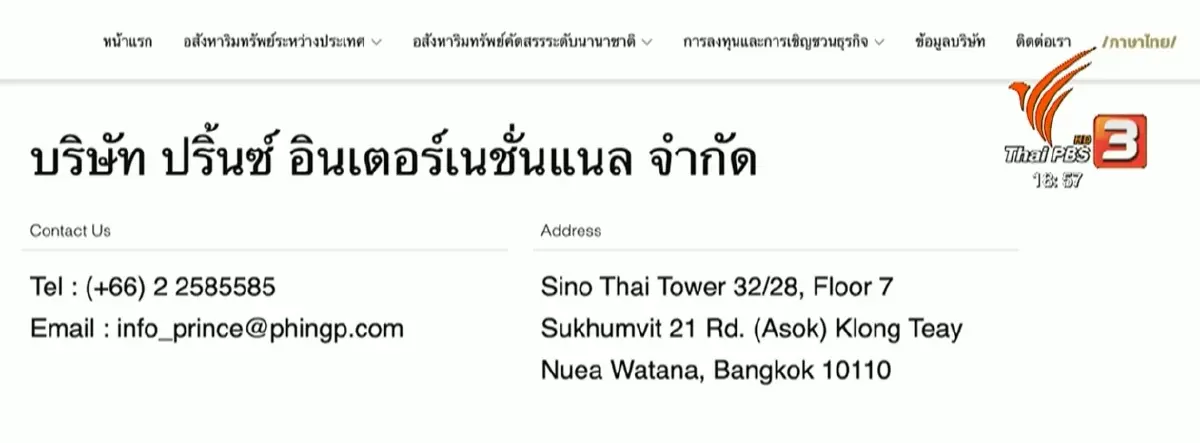 หน้าแรก อสังหาริมทรัพย์ระหว่างประเทศ อสังหาริมทรัพย์คัดสรรระดับนานาชาติ การลงทุนและการเชิญชวนธุรกิจ ข้อมูลบริษัท ติดต่อเรา /ภาษาไทย/

Thai PBS HD 3
18:57

บริษัท ปริ้นซ์ อินเตอร์เนชั่นแนล จำกัด

Contact Us

Tel : (+66) 2 2585585

Email : info_prince@phingp.com

Address

Sino Thai Tower 32/28, Floor 7

Sukhumvit 21 Rd. (Asok) Klong Teay

Nuea Watana, Bangkok 10110